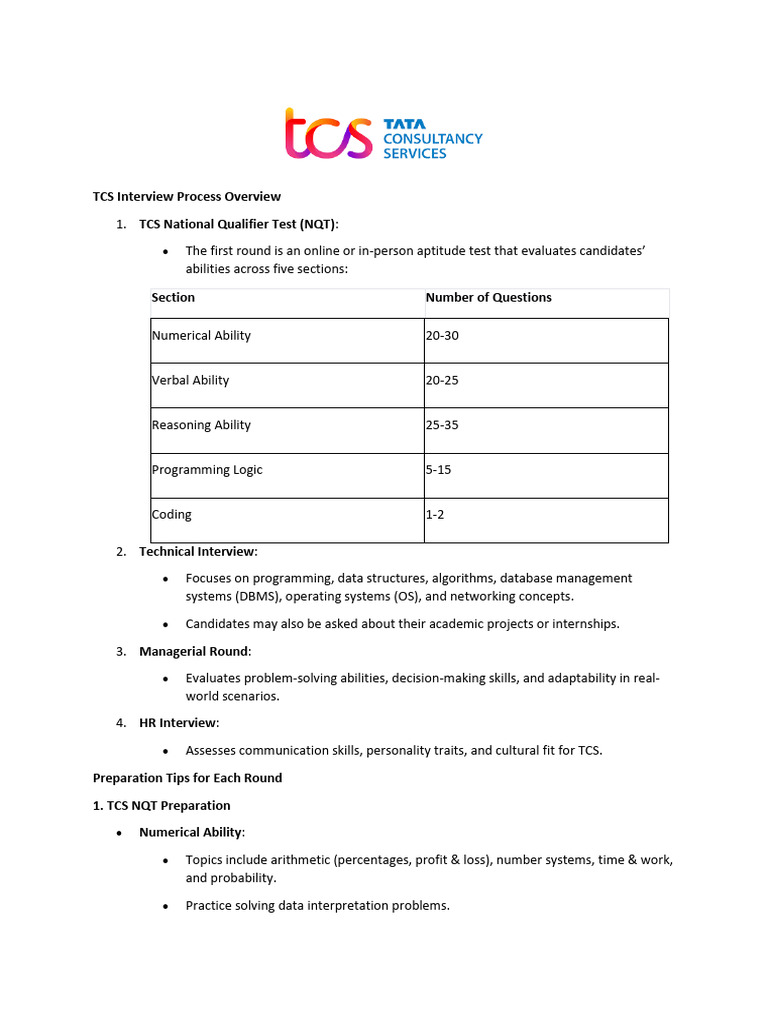 tcs TATA CONSULTANCY SERVICES

TCS Interview Process Overview

1. TCS National Qualifier Test (NQT):

• The first round is an online or in-person aptitude test that evaluates candidates' abilities across five sections:

| Section | Number of Questions |
|---|---|
| Numerical Ability | 20-30 |
| Verbal Ability | 20-25 |
| Reasoning Ability | 25-35 |
| Programming Logic | 5-15 |
| Coding | 1-2 |

2. Technical Interview:

• Focuses on programming, data structures, algorithms, database management systems (DBMS), operating systems (OS), and networking concepts.

• Candidates may also be asked about their academic projects or internships.

3. Managerial Round:

• Evaluates problem-solving abilities, decision-making skills, and adaptability in real-world scenarios.

4. HR Interview:

• Assesses communication skills, personality traits, and cultural fit for TCS.

Preparation Tips for Each Round

1. TCS NQT Preparation

• Numerical Ability:

• Topics include arithmetic (percentages, profit & loss), number systems, time & work, and probability.

• Practice solving data interpretation problems.